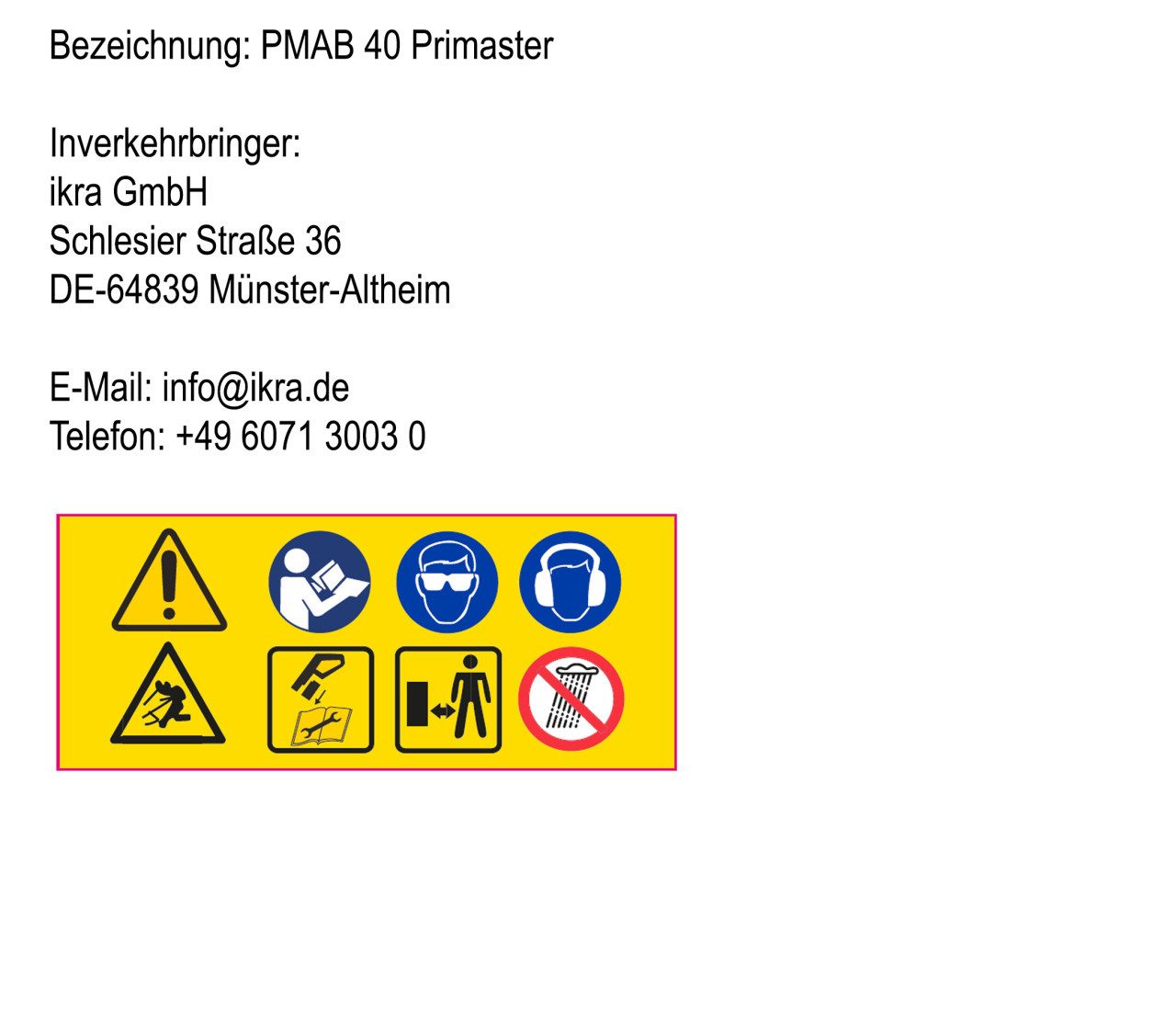 Bezeichnung: PMAB 40 Primaster

Inverkehrbringer:
ikra GmbH
Schlesier Straße 36
DE-64839 Münster-Altheim

E-Mail: info@ikra.de
Telefon: +49 6071 3003 0